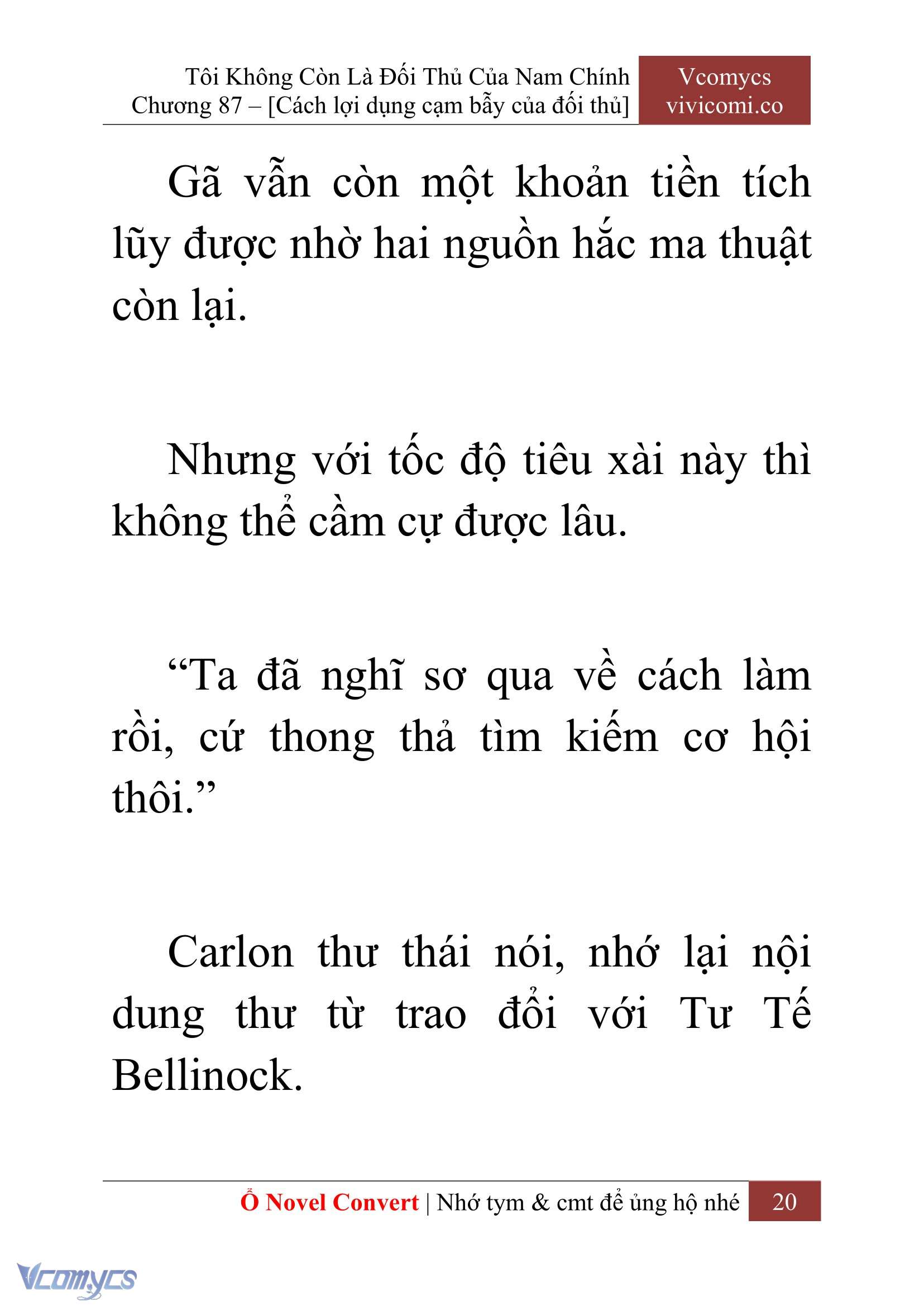 Tôi Không Còn Là Đối Thủ Của Nam Chính
Chương 87 – [Cách lợi dụng cạm bẫy của đối thủ]

Vcomycs
vivicomi.co

Gã vẫn còn một khoản tiền tích lũy được nhờ hai nguồn hắc ma thuật còn lại.

Nhưng với tốc độ tiêu xài này thì không thể cầm cự được lâu.

“Ta đã nghĩ sơ qua về cách làm rồi, cứ thong thả tìm kiếm cơ hội thôi.”

Carlon thư thái nói, nhớ lại nội dung thư từ trao đổi với Tư Tế Bellinock.

Ổ Novel Convert | Nhớ tym & cmt để ủng hộ nhé 20

Vcomycs